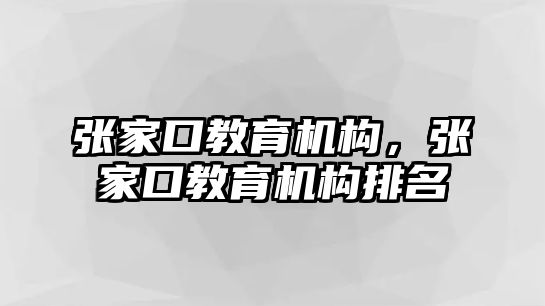 张家口教育机构，张家口教育机构排名